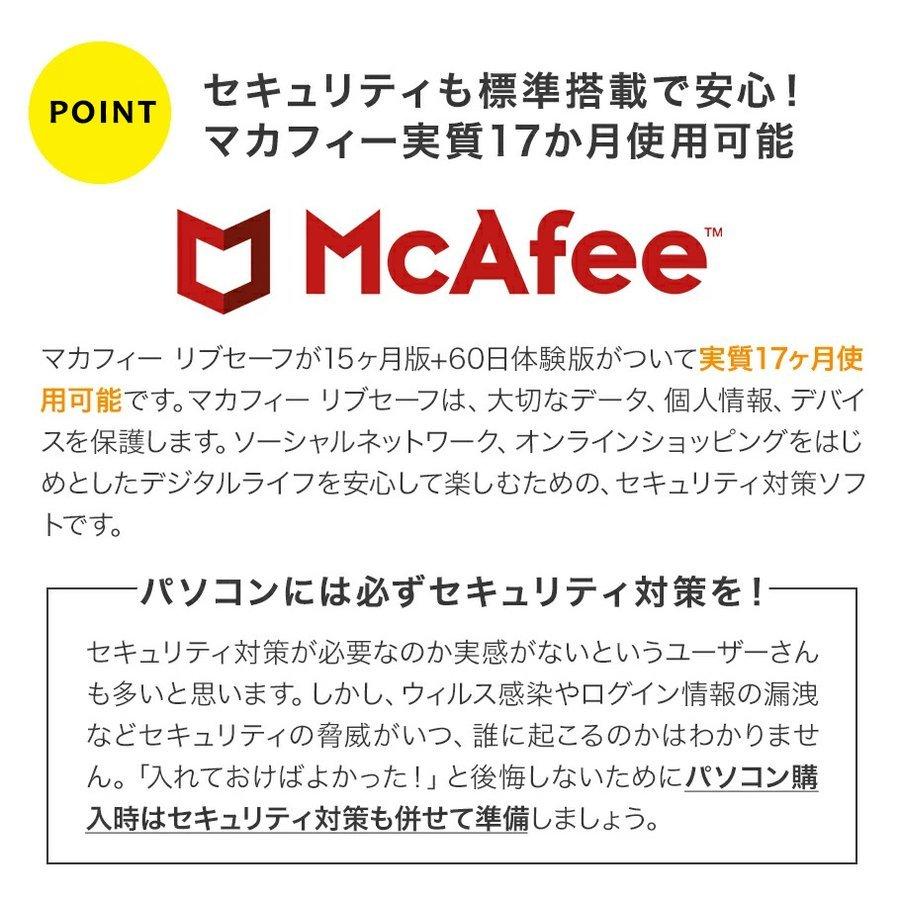 POINT

セキュリティも標準搭載で安心！
マカフィー実質17か月使用可能

McAfee™

マカフィー リブセーフが15ヶ月版+60日体験版がついて実質17ヶ月使用可能です。マカフィー リブセーフは、大切なデータ、個人情報、デバイスを保護します。ソーシャルネットワーク、オンラインショッピングをはじめとしたデジタルライフを安心して楽しむための、セキュリティ対策ソフトです。

パソコンには必ずセキュリティ対策を！

セキュリティ対策が必要なのか実感がないというユーザーさんも多いと思います。しかし、ウィルス感染やログイン情報の漏洩などセキュリティの脅威がいつ、誰に起こるのかはわかりません。「入れておけばよかった！」と後悔しないためにパソコン購入時はセキュリティ対策も併せて準備しましょう。